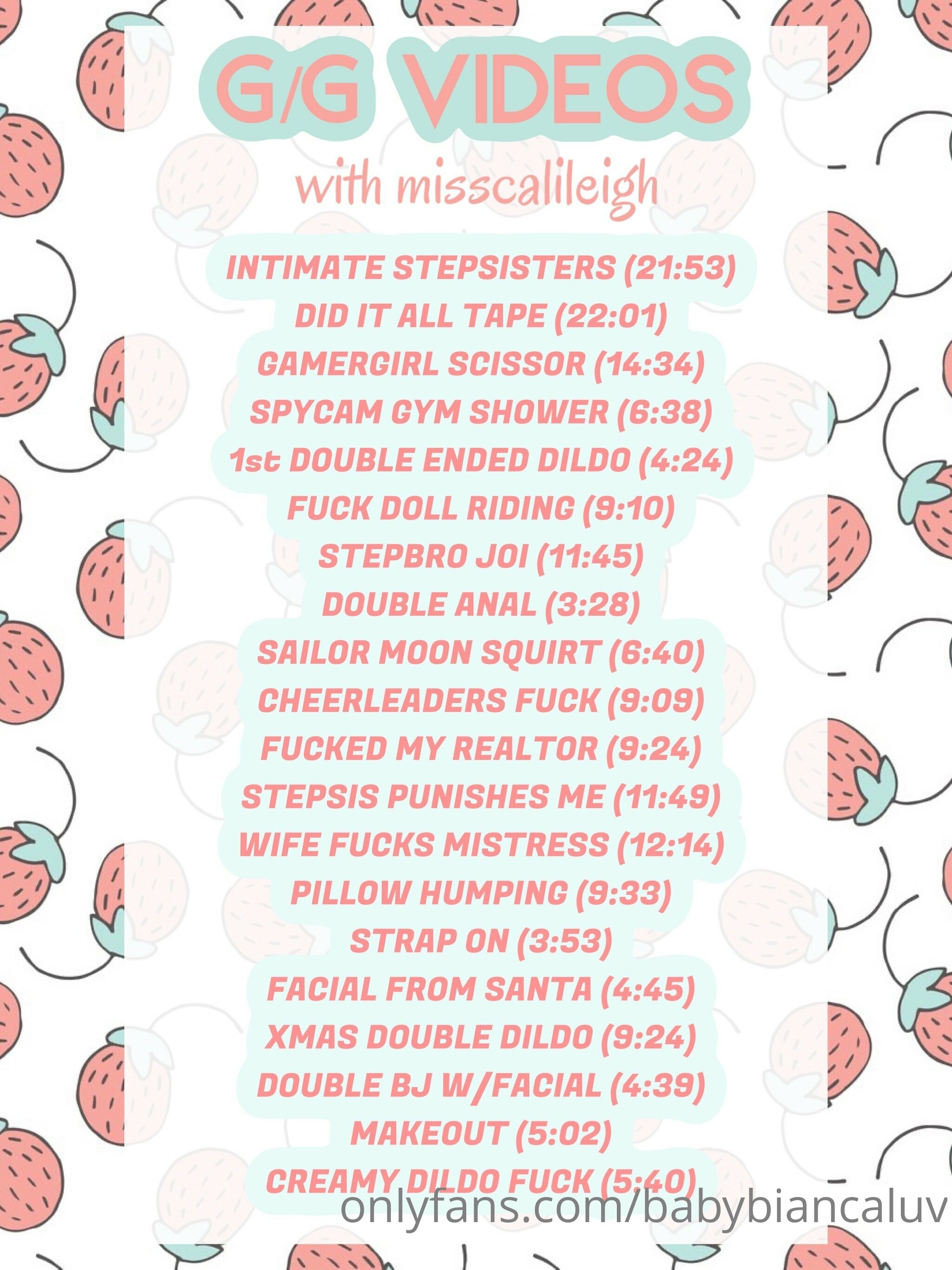 G/G VIDEOS

with misscalileigh

INTIMATE STEPSISTERS (21:53)
DID IT ALL TAPE (22:01)
GAMERGIRL SCISSOR (14:34)
SPYCAM GYM SHOWER (6:38)
1st DOUBLE ENDED DILDO (4:24)
FUCK DOLL RIDING (9:10)
STEPBRO JOI (11:45)
DOUBLE ANAL (3:28)
SAILOR MOON SQUIRT (6:40)
CHEERLEADERS FUCK (9:09)
FUCKED MY REALTOR (9:24)
STEPSIS PUNISHES ME (11:49)
WIFE FUCKS MISTRESS (12:14)
PILLOW HUMPING (9:33)
STRAP ON (3:53)
FACIAL FROM SANTA (4:45)
XMAS DOUBLE DILDO (9:24)
DOUBLE BJ W/FACIAL (4:39)
MAKEOUT (5:02)
CREAMY DILDO FUCK (5:40)

onlyfans.com/babybiancaluv